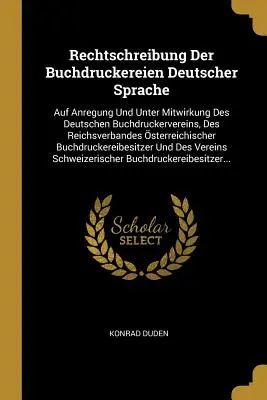 Rechtschreibung Der Buchdruckereien Deutscher Sprache

Auf Anregung Und Unter Mitwirkung Des Deutschen Buchdruckervereins, Des Reichsverbandes Österreichischer Buchdruckereibesitzer Und Des Vereins Schweizerischer Buchdruckereibesitzer...

Scholar SELECT

KONRAD DUDEN